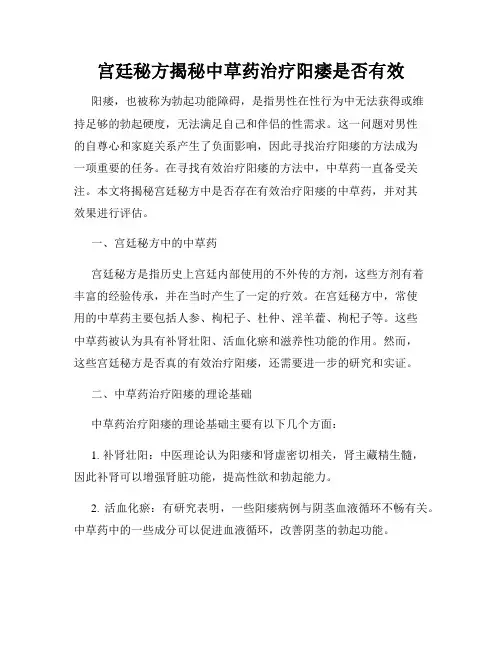 宫廷秘方揭秘中草药治疗阳痿是否有效

阳痿，也被称为勃起功能障碍，是指男性在性行为中无法获得或维持足够的勃起硬度，无法满足自己和伴侣的性需求。这一问题对男性的自尊心和家庭关系产生了负面影响，因此寻找治疗阳痿的方法成为一项重要的任务。在寻找有效治疗阳痿的方法中，中草药一直备受关注。本文将揭秘宫廷秘方中是否存在有效治疗阳痿的中草药，并对其效果进行评估。

一、宫廷秘方中的中草药

宫廷秘方是指历史上宫廷内部使用的不外传的方剂，这些方剂有着丰富的经验传承，并在当时产生了一定的疗效。在宫廷秘方中，常使用的中草药主要包括人参、枸杞子、杜仲、淫羊藿、枸杞子等。这些中草药被认为具有补肾壮阳、活血化瘀和滋养性功能的作用。然而，这些宫廷秘方是否真的有效治疗阳痿，还需要进一步的研究和实证。

二、中草药治疗阳痿的理论基础

中草药治疗阳痿的理论基础主要有以下几个方面：

1. 补肾壮阳：中医理论认为阳痿和肾虚密切相关，肾主藏精生髓，因此补肾可以增强肾脏功能，提高性欲和勃起能力。

2. 活血化瘀：有研究表明，一些阳痿病例与阴茎血液循环不畅有关。中草药中的一些成分可以促进血液循环，改善阴茎的勃起功能。